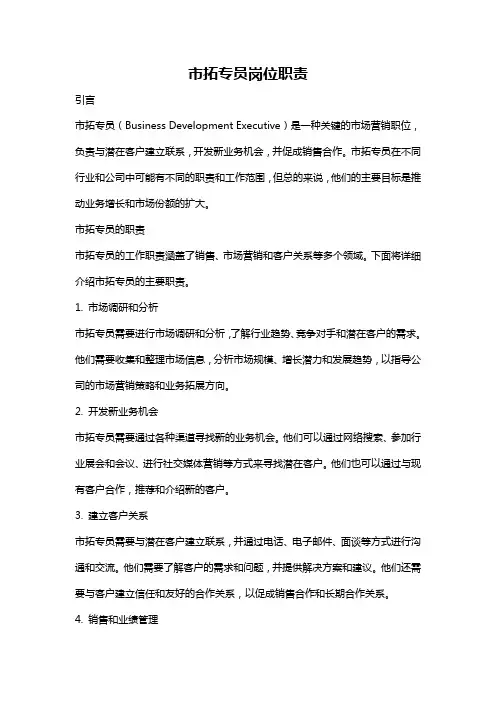 市拓专员岗位职责

引言

市拓专员（Business Development Executive）是一种关键的市场营销职位，负责与潜在客户建立联系，开发新业务机会，并促成销售合作。市拓专员在不同行业和公司中可能有不同的职责和工作范围，但总的来说，他们的主要目标是推动业务增长和市场份额的扩大。

市拓专员的职责

市拓专员的工作职责涵盖了销售、市场营销和客户关系等多个领域。下面将详细介绍市拓专员的主要职责。

1. 市场调研和分析

市拓专员需要进行市场调研和分析，了解行业趋势、竞争对手和潜在客户的需求。他们需要收集和整理市场信息，分析市场规模、增长潜力和发展趋势，以指导公司的市场营销策略和业务拓展方向。

2. 开发新业务机会

市拓专员需要通过各种渠道寻找新的业务机会。他们可以通过网络搜索、参加行业展会和会议、进行社交媒体营销等方式来寻找潜在客户。他们也可以通过与现有客户合作，推荐和介绍新的客户。

3. 建立客户关系

市拓专员需要与潜在客户建立联系，并通过电话、电子邮件、面谈等方式进行沟通和交流。他们需要了解客户的需求和问题，并提供解决方案和建议。他们还需要与客户建立信任和友好的合作关系，以促成销售合作和长期合作关系。

4. 销售和业绩管理